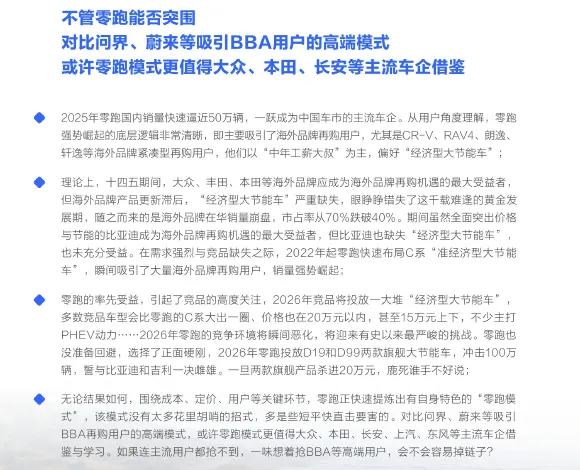 不管零跑能否突围
对比问界、蔚来等吸引BBA用户的高端模式
或许零跑模式更值得大众、本田、长安等主流车企借鉴

2025年零跑国内销量快速逼近50万辆，一跃成为中国车市的主流车企。从用户角度理解，零跑强势崛起的底层逻辑非常清晰，即主要吸引了海外品牌再购用户，尤其是CR-V、RAV4、朗逸、轩逸等海外品牌紧凑型再购用户，他们以“中年工薪大叔”为主，偏好“经济型大节能车”；

理论上，十四五期间，大众、丰田、本田等海外品牌应成为海外品牌再购机遇的最大受益者，但海外品牌产品更新滞后，“经济型大节能车”严重缺失，眼睁睁错失了这千载难逢的黄金发展期，随之而来的是海外品牌在华销量崩盘，市占率从70%跌破40%。期间虽然全面突出价格与节能的比亚迪成为海外品牌再购机遇的最大受益者，但比亚迪也缺失“经济型大节能车”，也未充分受益。在需求强烈与竞品缺失之际，2022年起零跑快速布局C系“准经济型大节能车”，瞬间吸引了大量海外品牌再购用户，销量强势崛起；

零跑的率先受益，引起了竞品的高度关注，2026年竞品将投放一大堆“经济型大节能车”，多数竞品车型会比零跑的C系大出一圈、价格也在20万元以内，甚至15万元上下，不少主打PHEV动力……2026年零跑的竞争环境将瞬间恶化，将迎来有史以来最严峻的挑战。零跑也没准备回避，选择了正面硬刚，2026年零跑投放D19和D99两款旗舰大节能车，冲击100万辆，誓与比亚迪和吉利一决雌雄。一旦两款旗舰产品杀进20万元，鹿死谁手不好说；

无论结果如何，围绕成本、定价、用户等关键环节，零跑正快速提炼出有自身特色的“零跑模式”，该模式没有太多花里胡哨的招式，多是些短平快直击要害的。对比问界、蔚来等吸引BBA再购用户的高端模式，或许零跑模式更值得大众、本田、长安、上汽、东风等主流车企借鉴与学习。如果连主流用户都抢不到，一味想着抢BBA等高端用户，会不会容易掉链子？